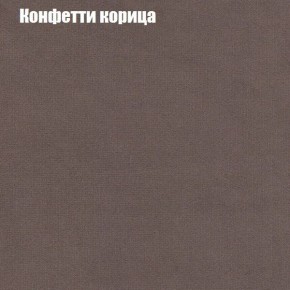 Конфетти корица